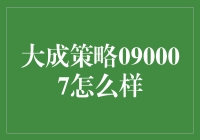 大成策略090007怎么样